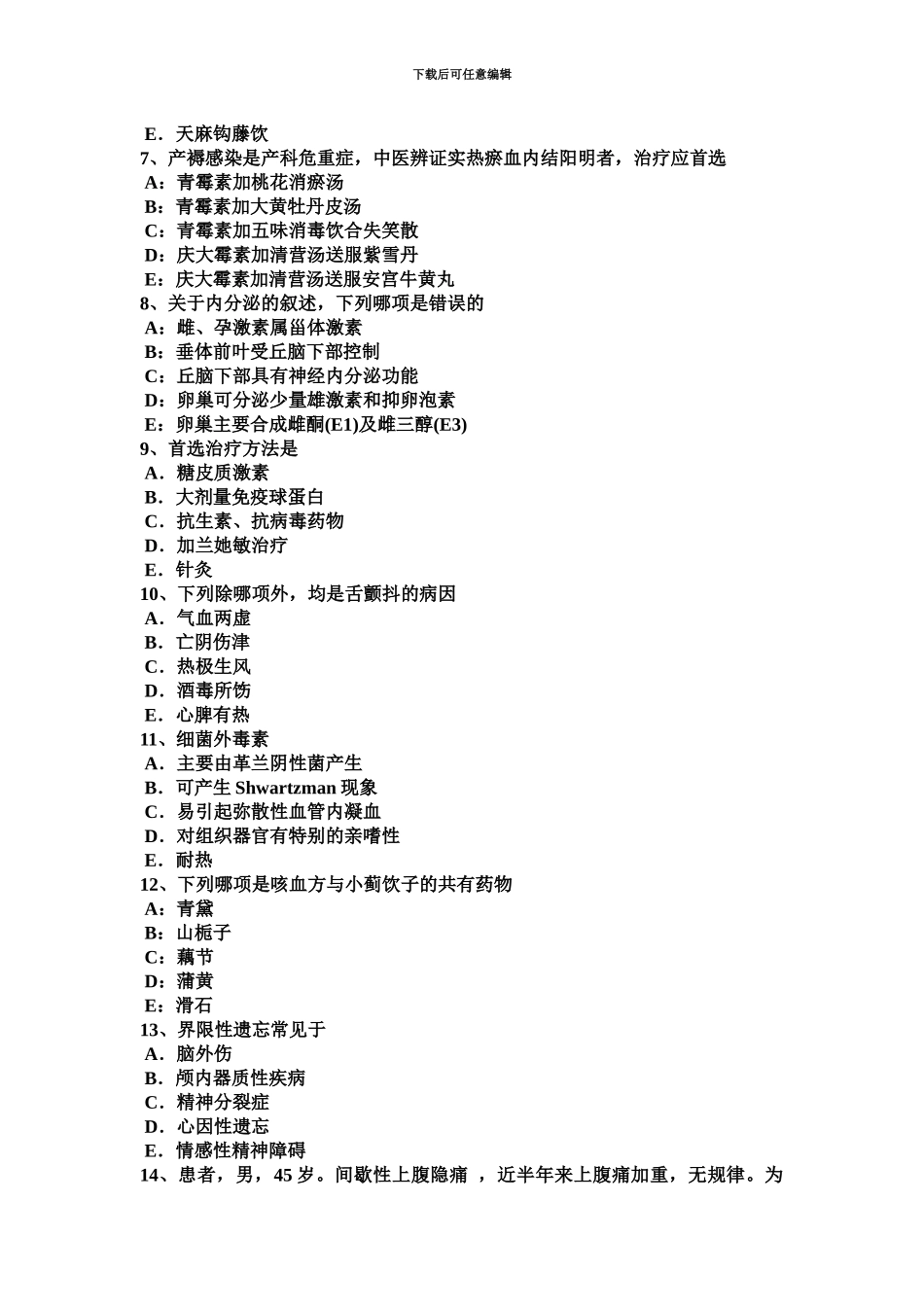 下载后可任意编辑

E．天麻钩藤饮
7、产褥感染是产科危重症，中医辨证实热瘀血内结阳明者，治疗应首选
A：青霉素加桃花消瘀汤
B：青霉素加大黄牡丹皮汤
C：青霉素加五味消毒饮合失笑散
D：庆大霉素加清营汤送服紫雪丹
E：庆大霉素加清营汤送服安宫牛黄丸
8、关于内分泌的叙述，下列哪项是错误的
A：雌、孕激素属甾体激素
B：垂体前叶受丘脑下部控制
C：丘脑下部具有神经内分泌功能
D：卵巢可分泌少量雄激素和抑卵泡素
E：卵巢主要合成雌酮(E1)及雌三醇(E3)
9、首选治疗方法是
A．糖皮质激素
B．大剂量免疫球蛋白
C．抗生素、抗病毒药物
D．加兰她敏治疗
E．针灸
10、下列除哪项外，均是舌颤抖的病因
A．气血两虚
B．亡阴伤津
C．热极生风
D．酒毒所伤
E．心脾有热
11、细菌外毒素
A．主要由革兰阴性菌产生
B．可产生 Shwartzman 现象
C．易引起弥散性血管内凝血
D．对组织器官有特别的亲嗜性
E．耐热
12、下列哪项是咳血方与小蓟饮子的共有药物
A：青黛
B：山栀子
C：藕节
D：蒲黄
E：滑石
13、界限性遗忘常见于
A．脑外伤
B．颅内器质性疾病
C．精神分裂症
D．心因性遗忘
E．情感性精神障碍
14、患者，男，45 岁。间歇性上腹隐痛 ，近半年来上腹痛加重，无规律。为